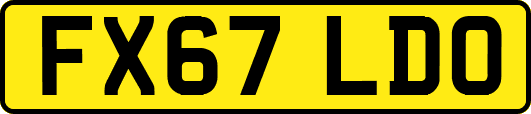 FX67 LDO